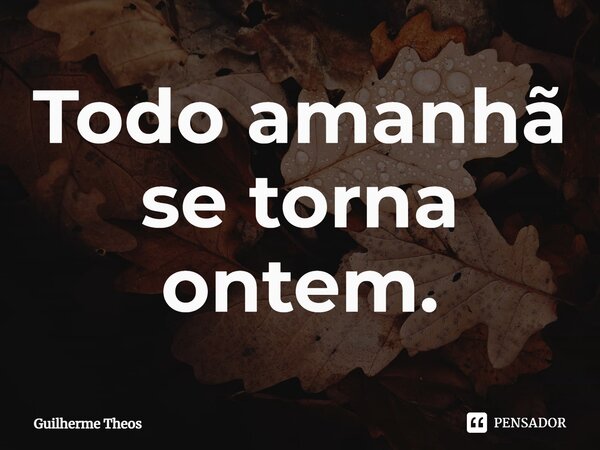 Todo amanhã se torna ontem.

Guilherme Theos

PENSADOR